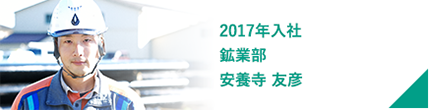 2017年入社
鉱業部
安養寺 友彦